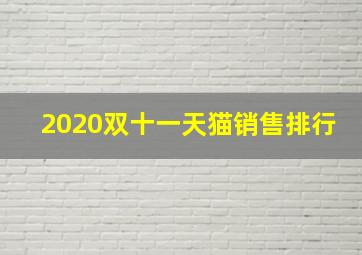 2020双十一天猫销售排行